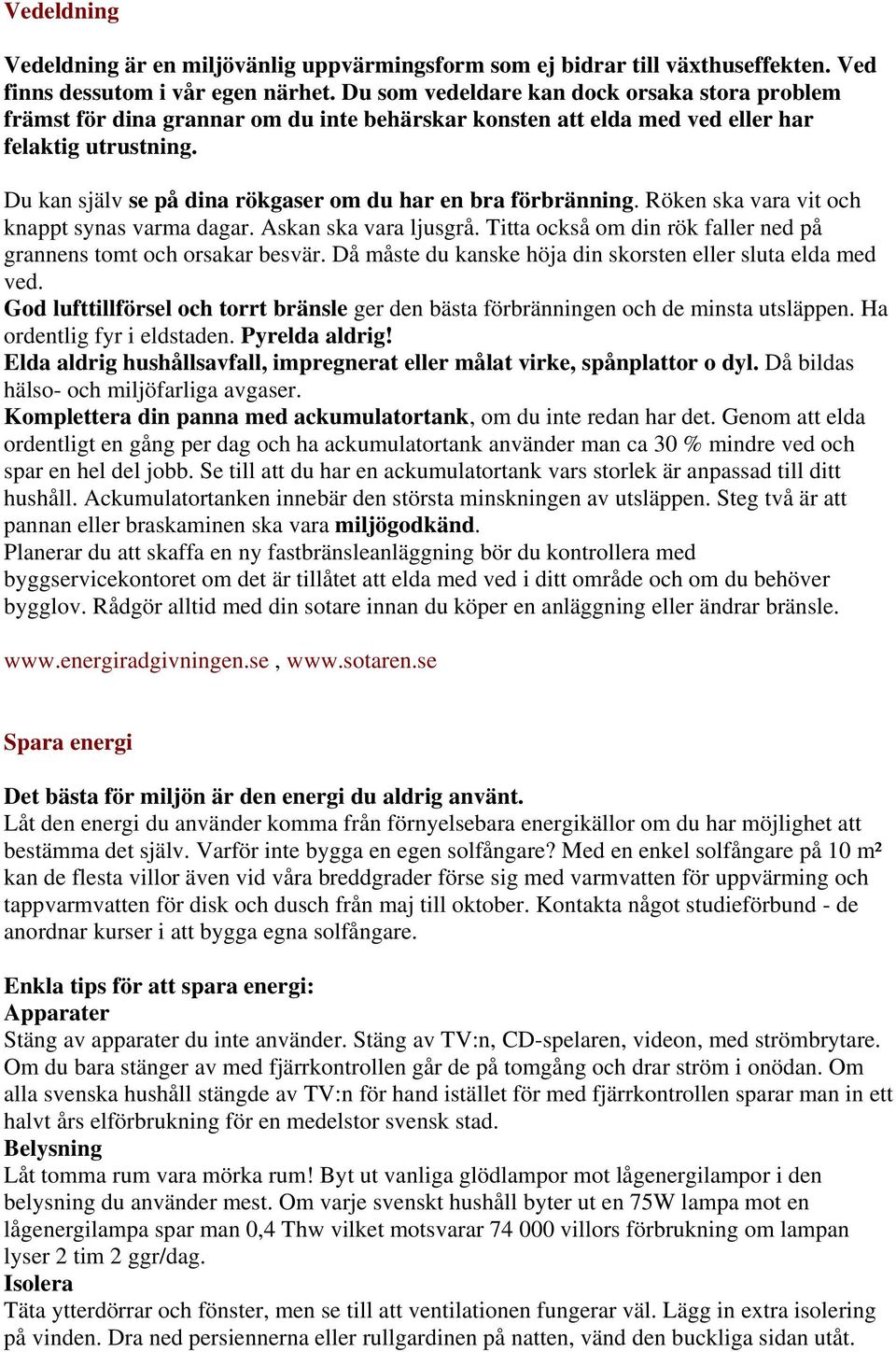 Vedeldning

Vedeldning är en miljövänlig uppvärmingsform som ej bidrar till växthuseffekten. Ved finns dessutom i vår egen närhet. Du som vedeldare kan dock orsaka stora problem främst för dina grannar om du inte behärskar konsten att elda med ved eller har felaktig utrustning.

Du kan själv se på dina rökgaser om du har en bra förbränning. Röken ska vara vit och knappt synas varma dagar. Askan ska vara ljusgrå. Titta också om din rök faller ned på grannens tomt och orsakar besvär. Då måste du kanske höja din skorsten eller sluta elda med ved.
God lufttillförsel och torrt bränsle ger den bästa förbränningen och de minsta utsläppen. Ha ordentlig fyr i eldstaden. Pyrelda aldrig!
Elda aldrig hushållsavfall, impregnerat eller målat virke, spånplattor o dyl. Då bildas hälso- och miljöfarliga avgaser.
Komplettera din panna med ackumulatortank, om du inte redan har det. Genom att elda ordentligt en gång per dag och ha ackumulatortank använder man ca 30 % mindre ved och spar en hel del jobb. Se till att du har en ackumulatortank vars storlek är anpassad till ditt hushåll. Ackumulatortanken innebär den största minskningen av utsläppen. Steg två är att pannan eller braskaminen ska vara miljögodkänd.
Planerar du att skaffa en ny fastbränsleanläggning bör du kontrollera med byggservicekontoret om det är tillåtet att elda med ved i ditt område och om du behöver bygglov. Rådgör alltid med din sotare innan du köper en anläggning eller ändrar bränsle.

www.energiradgivningen.se , www.sotaren.se

Spara energi

Det bästa för miljön är den energi du aldrig använt.
Låt den energi du använder komma från förnyelsebara energikällor om du har möjlighet att bestämma det själv. Varför inte bygga en egen solfångare? Med en enkel solfångare på 10 m² kan de flesta villor även vid våra breddgrader förse sig med varmvatten för uppvärming och tappvarmvatten för disk och dusch från maj till oktober. Kontakta något studieförbund - de anordnar kurser i att bygga egna solfångare.

Enkla tips för att spara energi:
Apparater
Stäng av apparater du inte använder. Stäng av TV:n, CD-spelaren, videon, med strömbrytare. Om du bara stänger av med fjärrkontrollen går de på tomgång och drar ström i onödan. Om alla svenska hushåll stängde av TV:n för hand istället för med fjärrkontrollen sparar man in ett halvt års elförbrukning för en medelstor svensk stad.
Belysning
Låt tomma rum vara mörka rum! Byt ut vanliga glödlampor mot lågenergilampor i den belysning du använder mest. Om varje svenskt hushåll byter ut en 75W lampa mot en lågenergilampa spar man 0,4 Thw vilket motsvarar 74 000 villors förbrukning om lampan lyser 2 tim 2 ggr/dag.
Isolera
Täta ytterdörrar och fönster, men se till att ventilationen fungerar väl. Lägg in extra isolering på vinden. Dra ned persiennerna eller rullgardinen på natten, vänd den buckliga sidan utåt.